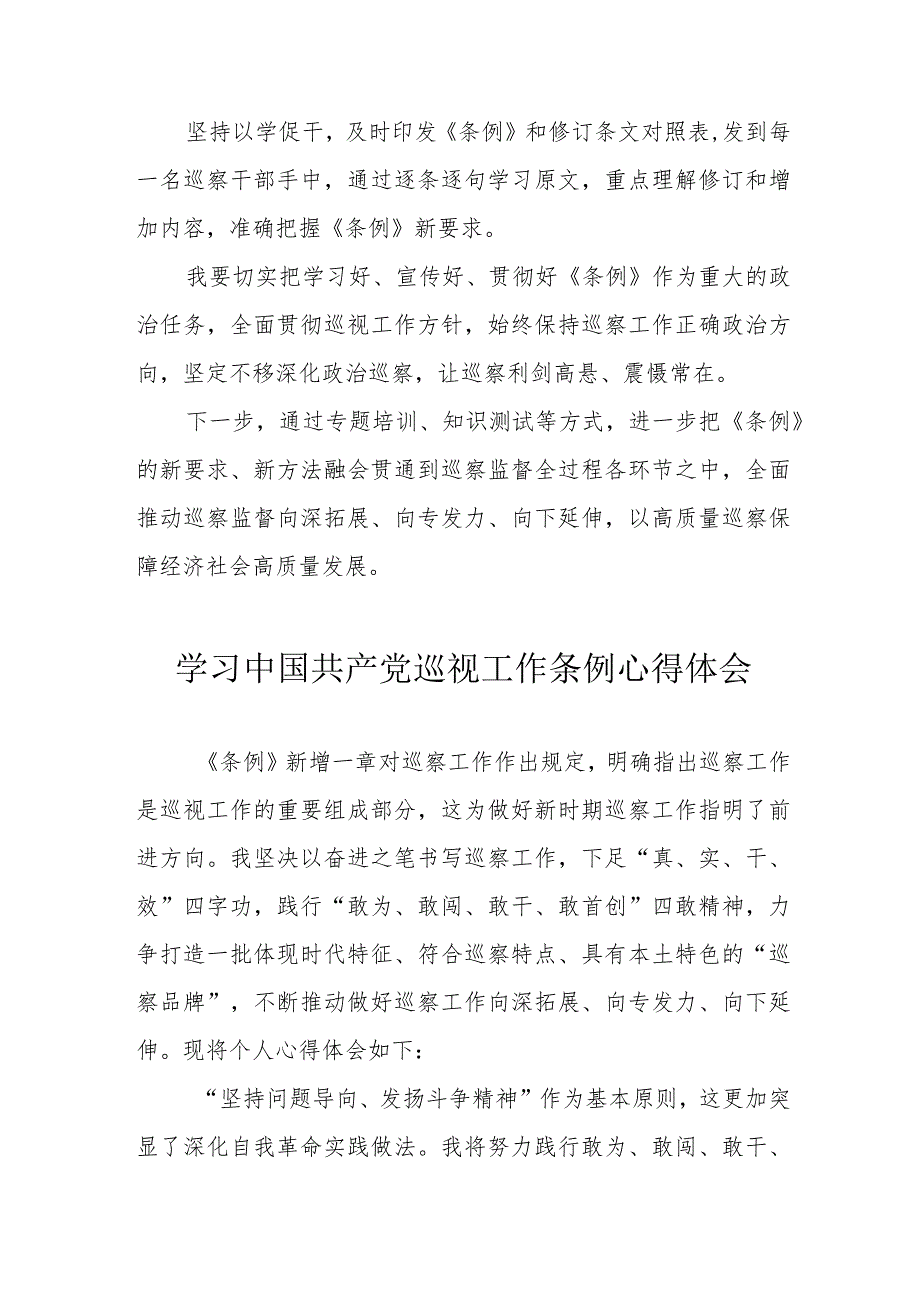 坚持以学促干，及时印发《条例》和修订条文对照表，发到每一名巡察干部手中，通过逐条逐句学习原文，重点理解修订和增加内容，准确把握《条例》新要求。

我要切实把学习好、宣传好、贯彻好《条例》作为重大的政治任务，全面贯彻巡视工作方针，始终保持巡察工作正确政治方向，坚定不移深化政治巡察，让巡察利剑高悬、震慑常在。

下一步，通过专题培训、知识测试等方式，进一步把《条例》的新要求、新方法融会贯通到巡察监督全过程各环节之中，全面推动巡察监督向深拓展、向专发力、向下延伸，以高质量巡察保障经济社会高质量发展。

学习中国共产党巡视工作条例心得体会

《条例》新增一章对巡察工作作出规定，明确指出巡察工作是巡视工作的重要组成部分，这为做好新时期巡察工作指明了前进方向。我坚决以奋进之笔书写巡察工作，下足“真、实、干、效”四字功，践行“敢为、敢闯、敢干、敢首创”四敢精神，力争打造一批体现时代特征、符合巡察特点、具有本土特色的“巡察品牌”，不断推动做好巡察工作向深拓展、向专发力、向下延伸。现将个人心得体会如下：

“坚持问题导向、发扬斗争精神”作为基本原则，这更加突显了深化自我革命实践做法。我将努力践行敢为、敢闯、敢干、